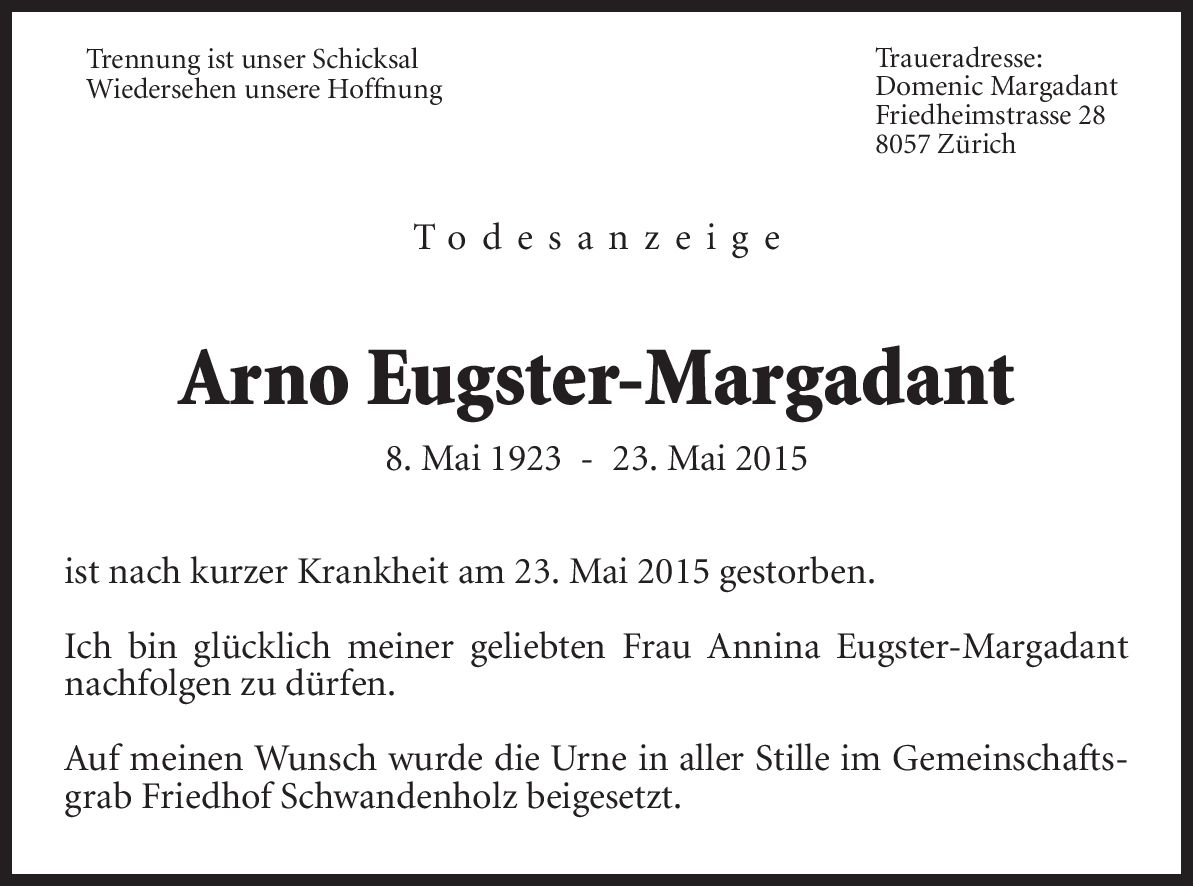 Trennung ist unser Schicksal
Wiedersehen unsere Hoffnung

Traueradresse:
Domenic Margadant
Friedheimstrasse 28
8057 Zürich

Todesanzeige

Arno Eugster-Margadant

8. Mai 1923 - 23. Mai 2015

ist nach kurzer Krankheit am 23. Mai 2015 gestorben.

Ich bin glücklich meiner geliebten Frau Annina Eugster-Margadant nachfolgen zu dürfen.

Auf meinen Wunsch wurde die Urne in aller Stille im Gemeinschaftsgrab Friedhof Schwandenholz beigesetzt.